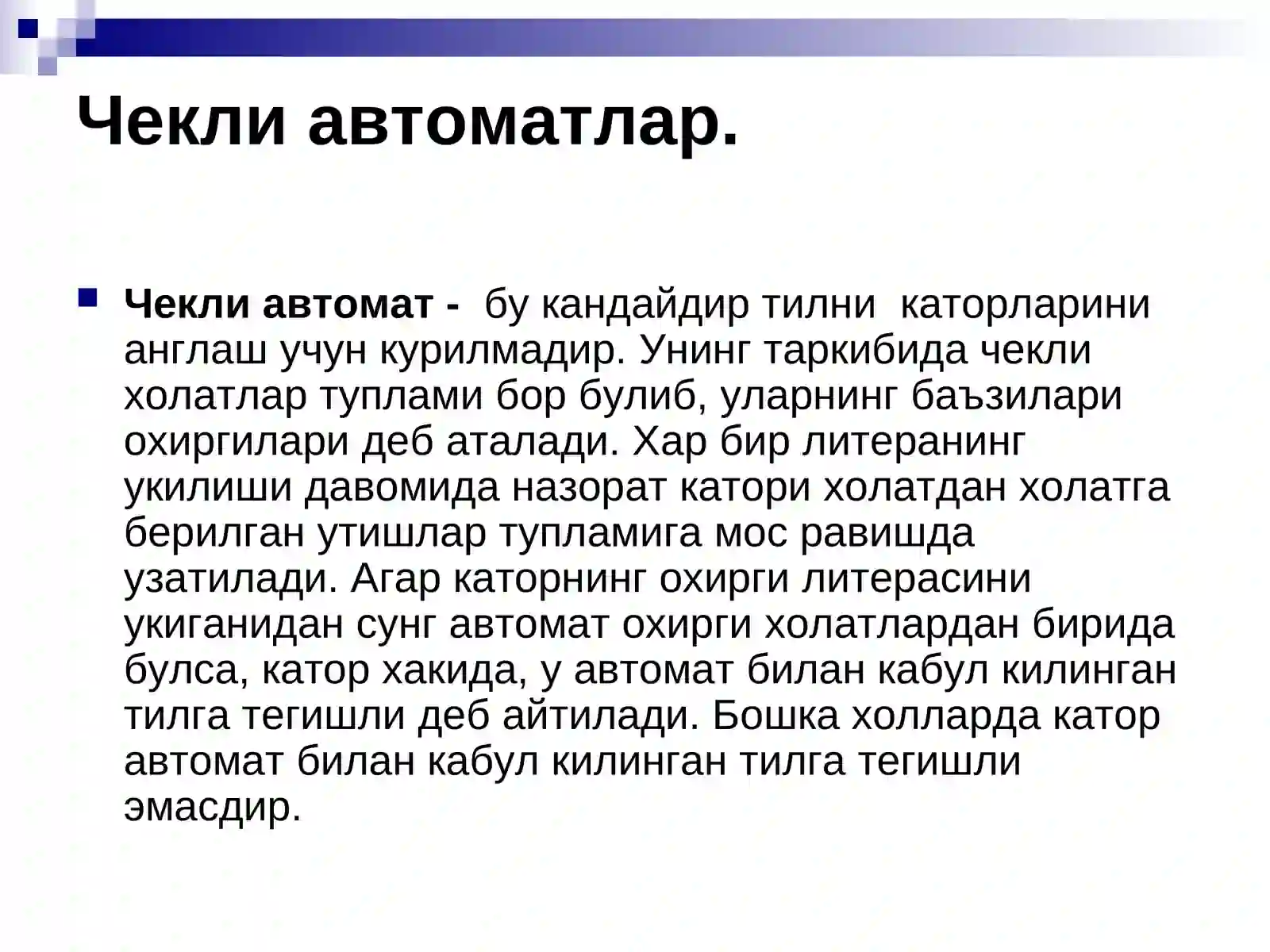 Чекли автоматлар.

Чекли автомат - бу кандайдир тилни каторларини англаш учун курилмадир. Унинг таркибида чекли холатлар туплами бор булиб, уларнинг баъзилари охиргилари деб аталади. Хар бир литеранинг укилиши давомида назорат катори холатдан холатга берилган утишлар тупламига мос равишда узатилади. Агар каторнинг охирги литерасини укиганидан сунг автомат охирги холатлардан бирида булса, катор хакида, у автомат билан кабул килинган тилга тегишли деб айтилади. Бошка холларда катор автомат билан кабул килинган тилга тегишли эмасдир.